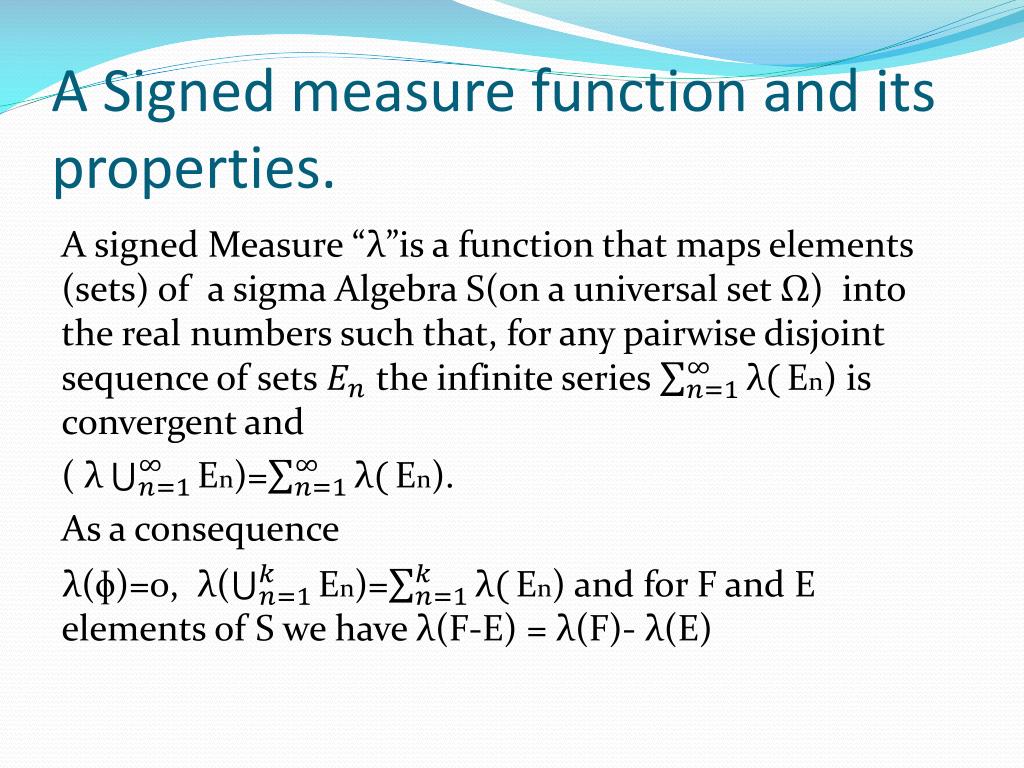 A Signed measure function and its properties.

A signed Measure “λ”is a function that maps elements (sets) of a sigma Algebra S(on a universal set Ω) into the real numbers such that, for any pairwise disjoint sequence of sets $E_n$ the infinite series $\sum_{n=1}^{\infty}$ λ( En) is convergent and

( λ $\bigcup_{n=1}^{\infty}$ En)=$\sum_{n=1}^{\infty}$ λ( En).

As a consequence

λ(ϕ)=0, λ($\bigcup_{n=1}^{k}$ En)=$\sum_{n=1}^{k}$ λ( En) and for F and E elements of S we have λ(F-E) = λ(F)- λ(E)